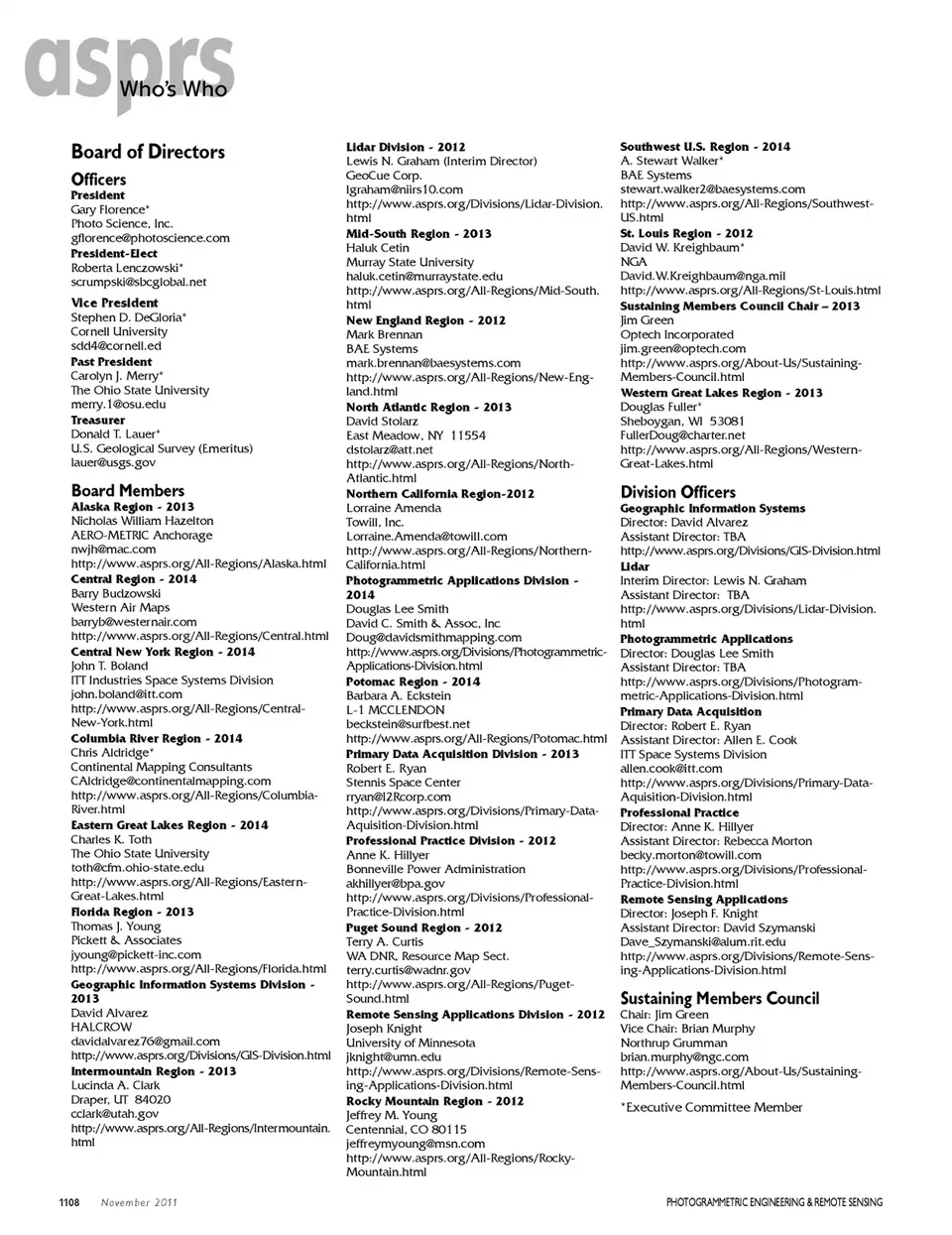 asprs
Who's Who

Board of Directors

Officers
President
Gary Florence*
Photo Science, Inc.
gflorence@photoscience.com
President-Elect
Roberta Lenczowski*
scrumpski@sbcglobal.net
Vice President
Stephen D. DeGloria*
Cornell University
sdd4@cornell.ed
Past President
Carolyn J. Merry*
The Ohio State University
merry.1@osu.edu
Treasurer
Donald T. Lauer*
U.S. Geological Survey (Emeritus)
lauer@usgs.gov

Board Members
Alaska Region - 2013
Nicholas William Hazelton
AERO-METRIC Anchorage
nwjh@mac.com
http://www.asprs.org/All-Regions/Alaska.html
Central Region - 2014
Barry Budzowski
Western Air Maps
barryb@westernair.com
http://www.asprs.org/All-Regions/Central.html
Central New York Region - 2014
John T. Boland
ITT Industries Space Systems Division
john.boland@itt.com
http://www.asprs.org/All-Regions/Central-New-York.html
Columbia River Region - 2014
Chris Aldridge*
Continental Mapping Consultants
CAldridge@continentalmapping.com
http://www.asprs.org/All-Regions/Columbia-River.html
Eastern Great Lakes Region - 2014
Charles K. Toth
The Ohio State University
toth@cfm.ohio-state.edu
http://www.asprs.org/All-Regions/Eastern-Great-Lakes.html
Florida Region - 2013
Thomas J. Young
Pickett & Associates
jyoung@pickett-inc.com
http://www.asprs.org/All-Regions/Florida.html
Geographic Information Systems Division - 2013
David Alvarez
HALCROW
davidalvarez76@gmail.com
http://www.asprs.org/Divisions/GIS-Division.html
Intermountain Region - 2013
Lucinda A. Clark
Draper, UT 84020
cclark@utah.gov
http://www.asprs.org/All-Regions/Intermountain.html

Lidar Division - 2012
Lewis N. Graham (Interim Director)
GeoCue Corp.
lgraham@niirs10.com
http://www.asprs.org/Divisions/Lidar-Division.html
Mid-South Region - 2013
Haluk Cetin
Murray State University
haluk.cetin@murraystate.edu
http://www.asprs.org/All-Regions/Mid-South.html
New England Region - 2012
Mark Brennan
BAE Systems
mark.brennan@baesystems.com
http://www.asprs.org/All-Regions/New-England.html
North Atlantic Region - 2013
David Stolarz
East Meadow, NY 11554
dstolarz@att.net
http://www.asprs.org/All-Regions/North-Atlantic.html
Northern California Region-2012
Lorraine Amenda
Towill, Inc.
Lorraine.Amenda@towill.com
http://www.asprs.org/All-Regions/Northern-California.html
Photogrammetric Applications Division - 2014
Douglas Lee Smith
David C. Smith & Assoc, Inc
Doug@davidsmithmapping.com
http://www.asprs.org/Divisions/Photogrammetric-Applications-Division.html
Potomac Region - 2014
Barbara A. Eckstein
L-1 MCCLENDON
beckstein@surfbest.net
http://www.asprs.org/All-Regions/Potomac.html
Primary Data Acquisition Division - 2013
Robert E. Ryan
Stennis Space Center
rryan@I2Rcorp.com
http://www.asprs.org/Divisions/Primary-Data-Aquisition-Division.html
Professional Practice Division - 2012
Anne K. Hillyer
Bonneville Power Administration
akhillyer@bpa.gov
http://www.asprs.org/Divisions/Professional-Practice-Division.html
Puget Sound Region - 2012
Terry A. Curtis
WA DNR, Resource Map Sect.
terry.curtis@wadnr.gov
http://www.asprs.org/All-Regions/Puget-Sound.html
Remote Sensing Applications Division - 2012
Joseph Knight
University of Minnesota
jknight@umn.edu
http://www.asprs.org/Divisions/Remote-Sensing-Applications-Division.html
Rocky Mountain Region - 2012
Jeffrey M. Young
Centennial, CO 80115
jeffreymyoung@msn.com
http://www.asprs.org/All-Regions/Rocky-Mountain.html

Southwest U.S. Region - 2014
A. Stewart Walker*
BAE Systems
stewart.walker2@baesystems.com
http://www.asprs.org/All-Regions/Southwest-US.html
St. Louis Region - 2012
David W. Kreighbaum*
NGA
David.W.Kreighbaum@nga.mil
http://www.asprs.org/All-Regions/St-Louis.html
Sustaining Members Council Chair – 2013
Jim Green
Optech Incorporated
jim.green@optech.com
http://www.asprs.org/About-Us/Sustaining-Members-Council.html
Western Great Lakes Region - 2013
Douglas Fuller*
Sheboygan, WI 53081
FullerDoug@charter.net
http://www.asprs.org/All-Regions/Western-Great-Lakes.html

Division Officers
Geographic Information Systems
Director: David Alvarez
Assistant Director: TBA
http://www.asprs.org/Divisions/GIS-Division.html
Lidar
Interim Director: Lewis N. Graham
Assistant Director: TBA
http://www.asprs.org/Divisions/Lidar-Division.html
Photogrammetric Applications
Director: Douglas Lee Smith
Assistant Director: TBA
http://www.asprs.org/Divisions/Photogrammetric-Applications-Division.html
Primary Data Acquisition
Director: Robert E. Ryan
Assistant Director: Allen E. Cook
ITT Space Systems Division
allen.cook@itt.com
http://www.asprs.org/Divisions/Primary-Data-Aquisition-Division.html
Professional Practice
Director: Anne K. Hillyer
Assistant Director: Rebecca Morton
becky.morton@towill.com
http://www.asprs.org/Divisions/Professional-Practice-Division.html
Remote Sensing Applications
Director: Joseph F. Knight
Assistant Director: David Szymanski
Dave_Szymanski@alum.rit.edu
http://www.asprs.org/Divisions/Remote-Sensing-Applications-Division.html

Sustaining Members Council
Chair: Jim Green
Vice Chair: Brian Murphy
Northrup Grumman
brian.murphy@ngc.com
http://www.asprs.org/About-Us/Sustaining-Members-Council.html

*Executive Committee Member

1108 November 2011 PHOTOGRAMMETRIC ENGINEERING & REMOTE SENSING